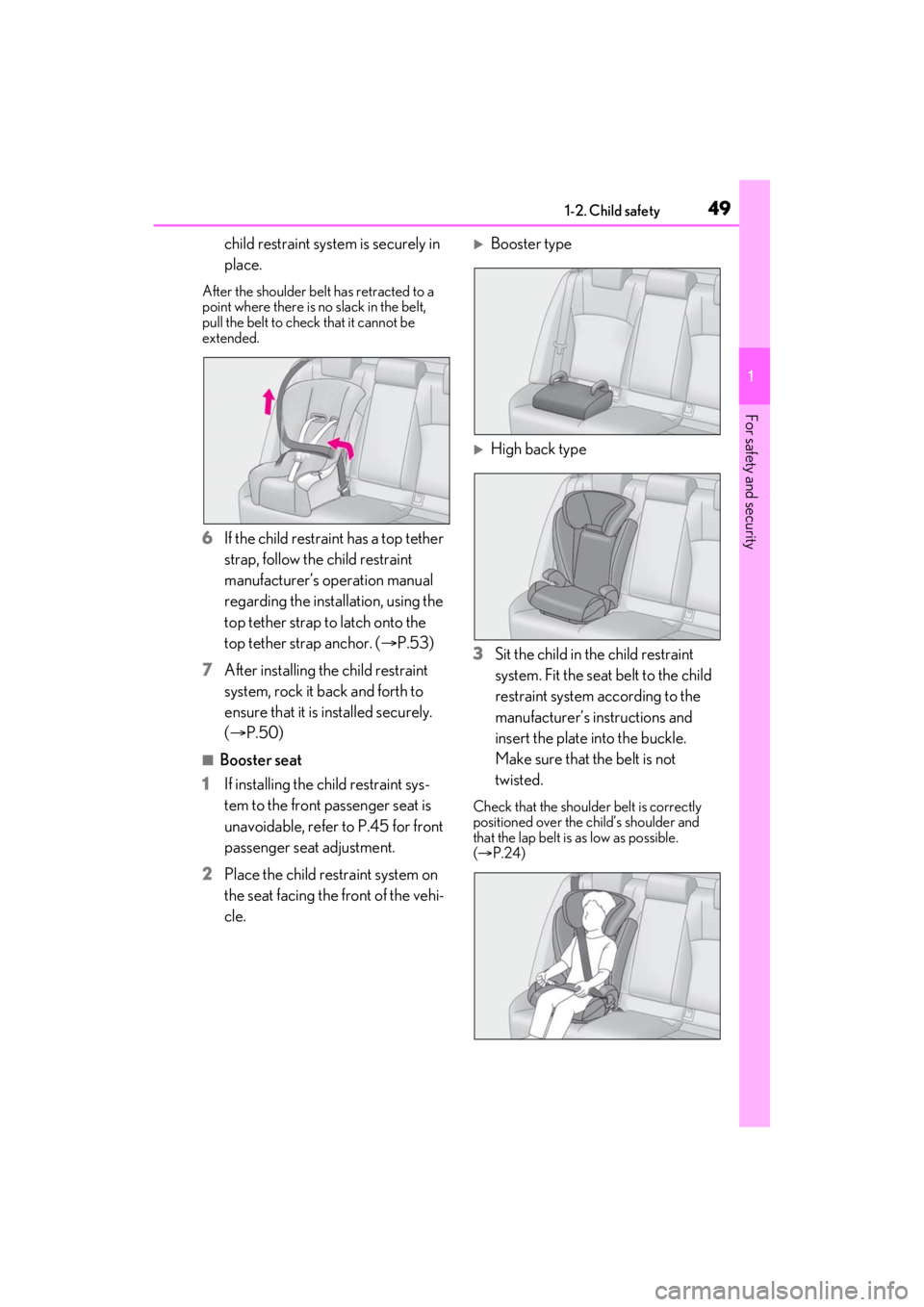 1-2. Child safety 49

child restraint system is securely in place.

After the shoulder belt has retracted to a point where there is no slack in the belt, pull the belt to check that it cannot be extended.

6 If the child restraint has a top tether strap, follow the child restraint manufacturer's operation manual regarding the installation, using the top tether strap to latch onto the top tether strap anchor. (→P.53)

7 After installing the child restraint system, rock it back and forth to ensure that it is installed securely. (→P.50)

■ Booster seat

1 If installing the child restraint system to the front passenger seat is unavoidable, refer to P.45 for front passenger seat adjustment.

2 Place the child restraint system on the seat facing the front of the vehicle.

▶ Booster type

▶ High back type

3 Sit the child in the child restraint system. Fit the seat belt to the child restraint system according to the manufacturer's instructions and insert the plate into the buckle. Make sure that the belt is not twisted.

Check that the shoulder belt is correctly positioned over the child's shoulder and that the lap belt is as low as possible. (→P.24)

1

For safety and security

carmanualsonline.info